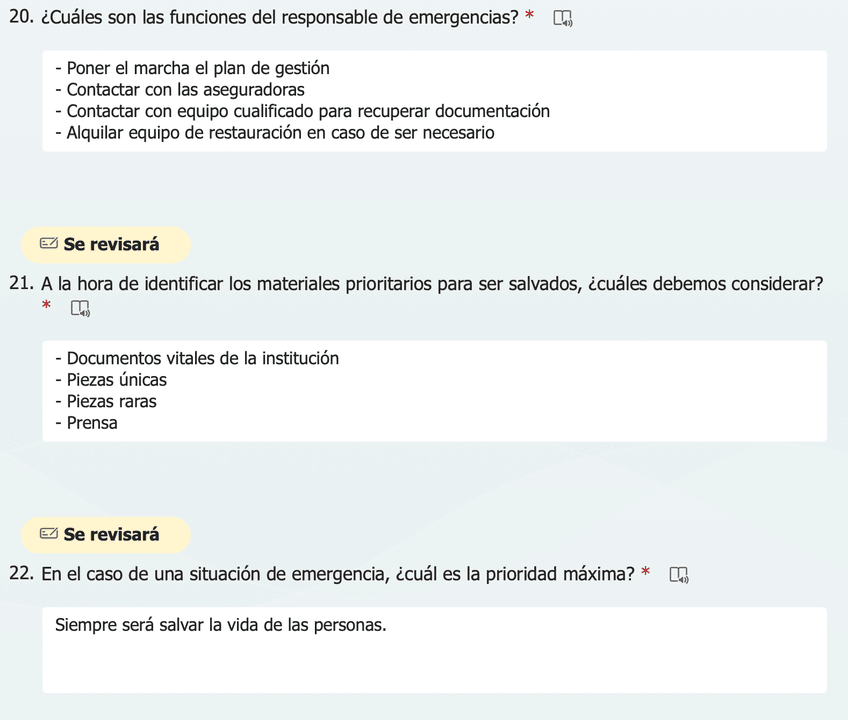 20. ¿Cuáles son las funciones del responsable de emergencias? *

- Poner el marcha el plan de gestión
- Contactar con las aseguradoras
- Contactar con equipo cualificado para recuperar documentación
- Alquilar equipo de restauración en caso de ser necesario

Se revisará

21. A la hora de identificar los materiales prioritarios para ser salvados, ¿cuáles debemos considerar? *

- Documentos vitales de la institución
- Piezas únicas
- Piezas raras
- Prensa

Se revisará

22. En el caso de una situación de emergencia, ¿cuál es la prioridad máxima? *

Siempre será salvar la vida de las personas.